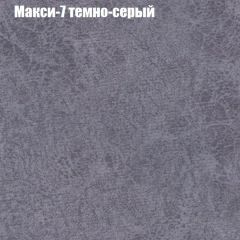 Макси-7 темно-серый